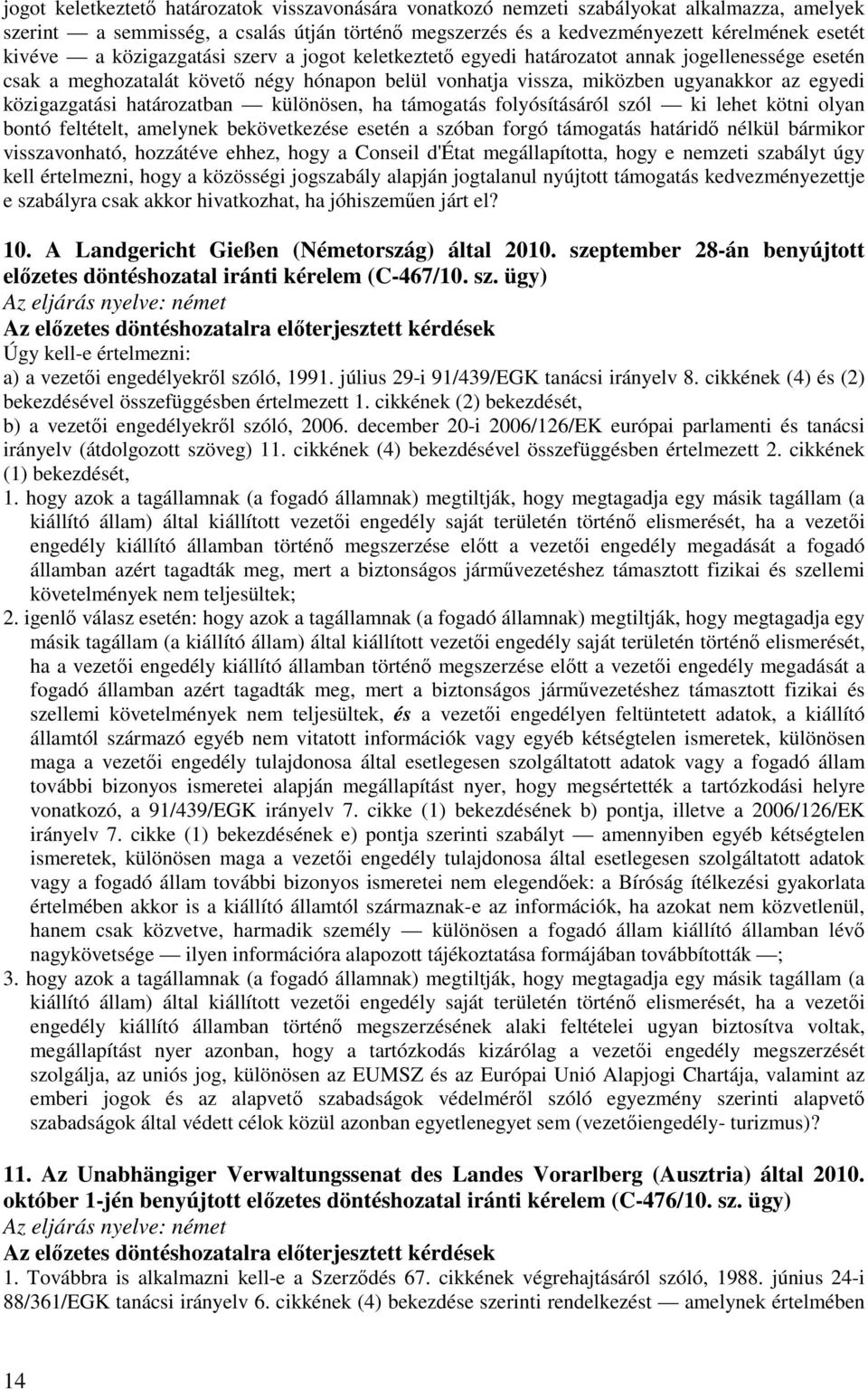 jogot keletkeztető határozatok visszavonására vonatkozó nemzeti szabályokat alkalmazza, amelyek szerint — a semmisség, a csalás útján történő megszerzés és a kedvezményezett kérelmének esetét kivéve — a közigazgatási szerv a jogot keletkeztető egyedi határozatot annak jogellenessége esetén csak a meghozatalát követő négy hónapon belül vonhatja vissza, miközben ugyanakkor az egyedi közigazgatási határozatban — különösen, ha támogatás folyósításáról szól — ki lehet kötni olyan bontó feltételt, amelynek bekövetkezése esetén a szóban forgó támogatás határidő nélkül bármikor visszavonható, hozzátéve ehhez, hogy a Conseil d'État megállapította, hogy e nemzeti szabályt úgy kell értelmezni, hogy a közösségi jogszabály alapján jogtalanul nyújtott támogatás kedvezményezettje e szabályra csak akkor hivatkozhat, ha jóhiszeműen járt el?

10. A Landgericht Gießen (Németország) által 2010. szeptember 28-án benyújtott előzetes döntéshozatal iránti kérelem (C-467/10. sz. ügy)
Az eljárás nyelve: német
Az előzetes döntéshozatalra előterjesztett kérdések
Úgy kell-e értelmezni:
a) a vezetői engedélyekről szóló, 1991. július 29-i 91/439/EGK tanácsi irányelv 8. cikkének (4) és (2) bekezdésével összefüggésben értelmezett 1. cikkének (2) bekezdését,
b) a vezetői engedélyekről szóló, 2006. december 20-i 2006/126/EK európai parlamenti és tanácsi irányelv (átdolgozott szöveg) 11. cikkének (4) bekezdésével összefüggésben értelmezett 2. cikkének (1) bekezdését,
1. hogy azok a tagállamnak (a fogadó államnak) megtiltják, hogy megtagadja egy másik tagállam (a kiállító állam) által kiállított vezetői engedély saját területén történő elismerését, ha a vezetői engedély kiállító államban történő megszerzése előtt a vezetői engedély megadását a fogadó államban azért tagadták meg, mert a biztonságos járművezetéshez támasztott fizikai és szellemi követelmények nem teljesültek;
2. igenlő válasz esetén: hogy azok a tagállamnak (a fogadó államnak) megtiltják, hogy megtagadja egy másik tagállam (a kiállító állam) által kiállított vezetői engedély saját területén történő elismerését, ha a vezetői engedély kiállító államban történő megszerzése előtt a vezetői engedély megadását a fogadó államban azért tagadták meg, mert a biztonságos járművezetéshez támasztott fizikai és szellemi követelmények nem teljesültek, és a vezetői engedélyen feltüntetett adatok, a kiállító államtól származó egyéb nem vitatott információk vagy egyéb kétségtelen ismeretek, különösen maga a vezetői engedély tulajdonosa által esetlegesen szolgáltatott adatok vagy a fogadó állam további bizonyos ismeretei alapján megállapítást nyer, hogy megsértették a tartózkodási helyre vonatkozó, a 91/439/EGK irányelv 7. cikke (1) bekezdésének b) pontja, illetve a 2006/126/EK irányelv 7. cikke (1) bekezdésének e) pontja szerinti szabályt — amennyiben egyéb kétségtelen ismeretek, különösen maga a vezetői engedély tulajdonosa által esetlegesen szolgáltatott adatok vagy a fogadó állam további bizonyos ismeretei nem elegendőek: a Bíróság ítélkezési gyakorlata értelmében akkor is a kiállító államtól származnak-e az információk, ha azokat nem közvetlenül, hanem csak közvetve, harmadik személy — különösen a fogadó állam kiállító államban lévő nagykövetsége — ilyen információra alapozott tájékoztatása formájában továbbították —;
3. hogy azok a tagállamnak (a fogadó államnak) megtiltják, hogy megtagadja egy másik tagállam (a kiállító állam) által kiállított vezetői engedély saját területén történő elismerését, ha a vezetői engedély kiállító államban történő megszerzésének alaki feltételei ugyan biztosítva voltak, megállapítást nyer azonban, hogy a tartózkodás kizárólag a vezetői engedély megszerzését szolgálja, az uniós jog, különösen az EUMSZ és az Európai Unió Alapjogi Chartája, valamint az emberi jogok és az alapvető szabadságok védelméről szóló egyezmény szerinti alapvető szabadságok által védett célok közül azonban egyetlenegyet sem (vezetőiengedély- turizmus)?

11. Az Unabhängiger Verwaltungssenat des Landes Vorarlberg (Ausztria) által 2010. október 1-jén benyújtott előzetes döntéshozatal iránti kérelem (C-476/10. sz. ügy)
Az eljárás nyelve: német
Az előzetes döntéshozatalra előterjesztett kérdések
1. Továbbra is alkalmazni kell-e a Szerződés 67. cikkének végrehajtásáról szóló, 1988. június 24-i 88/361/EGK tanácsi irányelv 6. cikkének (4) bekezdése szerinti rendelkezést — amelynek értelmében

14